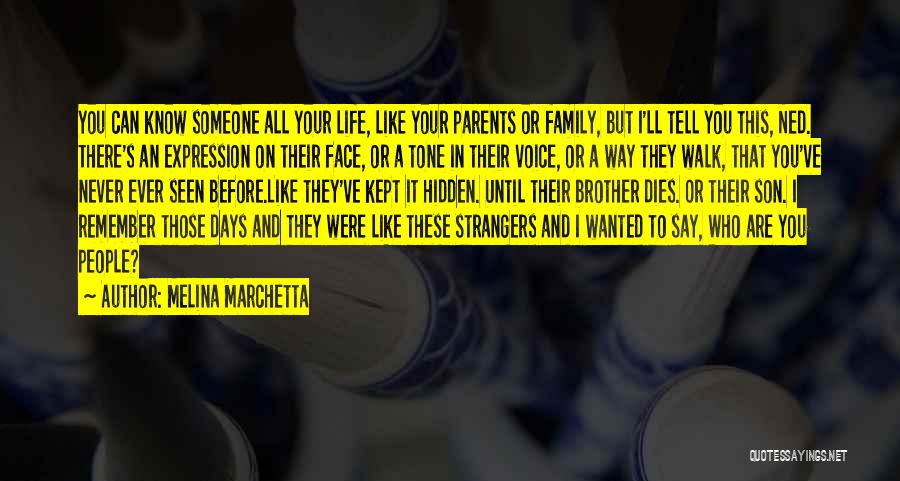 YOU CAN KNOW SOMEONE ALL YOUR LIFE, LIKE YOUR PARENTS OR FAMILY, BUT I'LL TELL YOU THIS, NED. THERE'S AN EXPRESSION ON THEIR FACE, OR A TONE IN THEIR VOICE, OR A WAY THEY WALK, THAT YOU'VE NEVER EVER SEEN BEFORE.LIKE THEY'VE KEPT IT HIDDEN. UNTIL THEIR BROTHER DIES. OR THEIR SON. I REMEMBER THOSE DAYS AND THEY WERE LIKE THESE STRANGERS AND I WANTED TO SAY, WHO ARE YOU PEOPLE?

— AUTHOR: MELINA MARCHETTA

QUOTESSAYINGS.NET